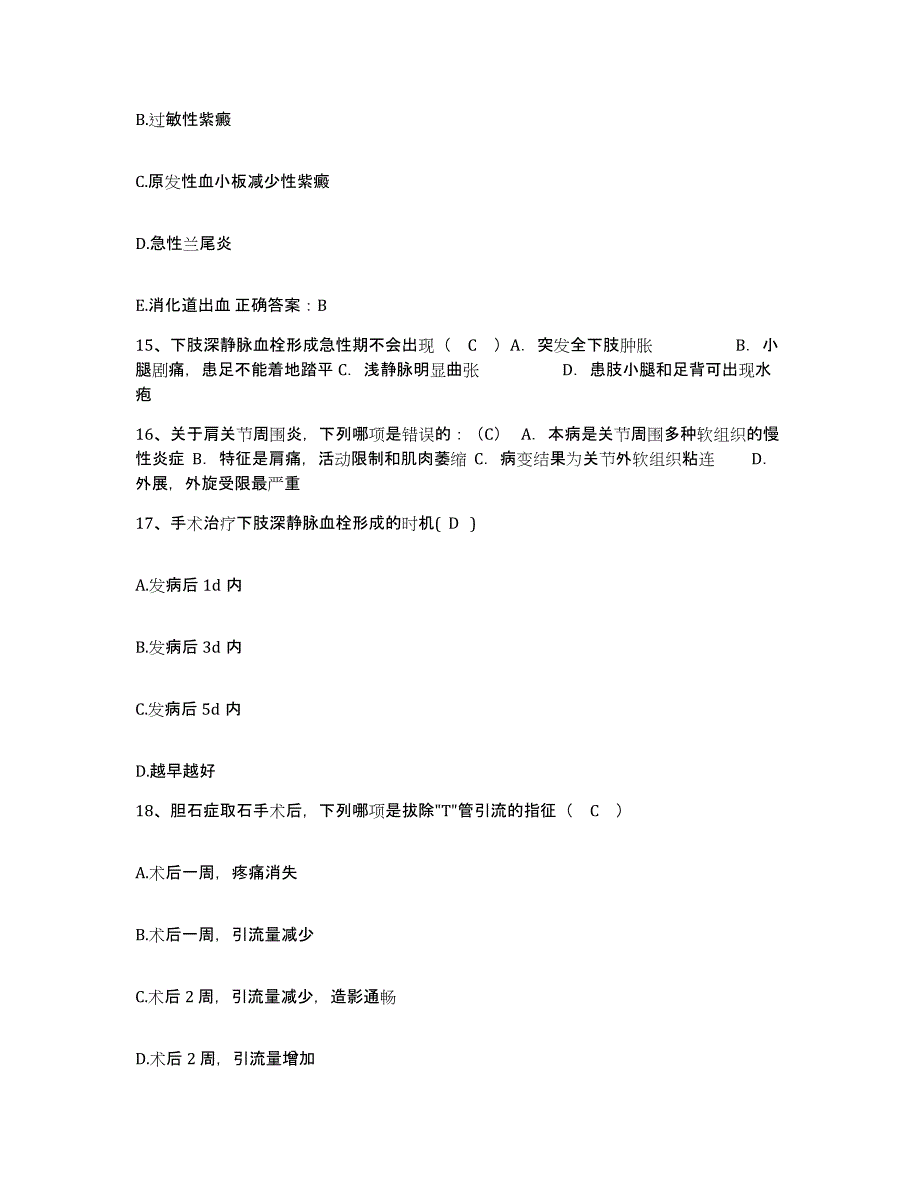 B.过敏性紫癜

C.原发性血小板减少性紫癜

D.急性兰尾炎

E.消化道出血 正确答案：B

15、下肢深静脉血栓形成急性期不会出现（ C ）A. 突发全下肢肿胀 B. 小腿剧痛，患足不能着地踏平 C. 浅静脉明显曲张 D. 患肢小腿和足背可出现水疱

16、关于肩关节周围炎，下列哪项是错误的：（C） A. 本病是关节周围多种软组织的慢性炎症 B. 特征是肩痛，活动限制和肌肉萎缩 C. 病变结果为关节外软组织粘连 D. 外展，外旋受限最严重

17、手术治疗下肢深静脉血栓形成的时机( D )

A.发病后 1d 内

B.发病后 3d 内

C.发病后 5d 内

D.越早越好

18、胆石症取石手术后，下列哪项是拔除"T"管引流的指征（ C ）

A.术后一周，疼痛消失

B.术后一周，引流量减少

C.术后 2 周，引流量减少，造影通畅

D.术后 2 周，引流量增加